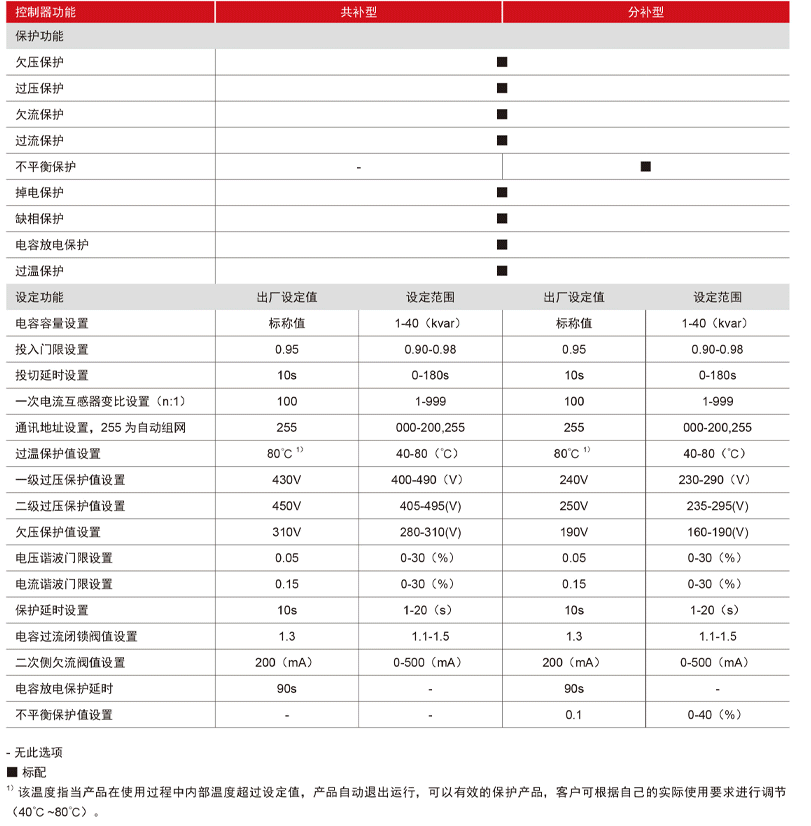 | 控制器功能 | 共补型 | | 分补型 | |
|---|---|---|---|---|
| 保护功能 | | | | |
| 欠压保护 | ■ | | | |
| 过压保护 | ■ | | | |
| 欠流保护 | ■ | | | |
| 过流保护 | ■ | | | |
| 不平衡保护 | - | | ■ | |
| 掉电保护 | ■ | | | |
| 缺相保护 | ■ | | | |
| 电容放电保护 | ■ | | | |
| 过温保护 | ■ | | | |
| 设定功能 | 出厂设定值 | 设定范围 | 出厂设定值 | 设定范围 |
| 电容容量设置 | 标称值 | 1-40（kvar） | 标称值 | 1-40（kvar） |
| 投入门限设置 | 0.95 | 0.90-0.98 | 0.95 | 0.90-0.98 |
| 投切延时设置 | 10s | 0-180s | 10s | 0-180s |
| 一次电流互感器变比设置（n:1） | 100 | 1-999 | 100 | 1-999 |
| 通讯地址设置，255 为自动组网 | 255 | 000-200,255 | 255 | 000-200,255 |
| 过温保护值设置 | 80℃ $^{1)}$ | 40-80（℃） | 80℃ $^{1)}$ | 40-80（℃） |
| 一级过压保护值设置 | 430V | 400-490（V） | 240V | 230-290（V） |
| 二级过压保护值设置 | 450V | 405-495(V) | 250V | 235-295(V) |
| 欠压保护值设置 | 310V | 280-310(V) | 190V | 160-190(V) |
| 电压谐波门限设置 | 0.05 | 0-30（%） | 0.05 | 0-30（%） |
| 电流谐波门限设置 | 0.15 | 0-30（%） | 0.15 | 0-30（%） |
| 保护延时设置 | 10s | 1-20（s） | 10s | 1-20（s） |
| 电容过流闭锁阀值设置 | 1.3 | 1.1-1.5 | 1.3 | 1.1-1.5 |
| 二次侧欠流阀值设置 | 200（mA） | 0-500（mA） | 200（mA） | 0-500（mA） |
| 电容放电保护延时 | 90s | - | 90s | - |
| 不平衡保护值设置 | - | - | 0.1 | 0-40（%） |

- 无此选项
■ 标配
$^{1)}$ 该温度指当产品在使用过程中内部温度超过设定值，产品自动退出运行，可以有效的保护产品，客户可根据自己的实际使用要求进行调节（40℃ ~80℃）。